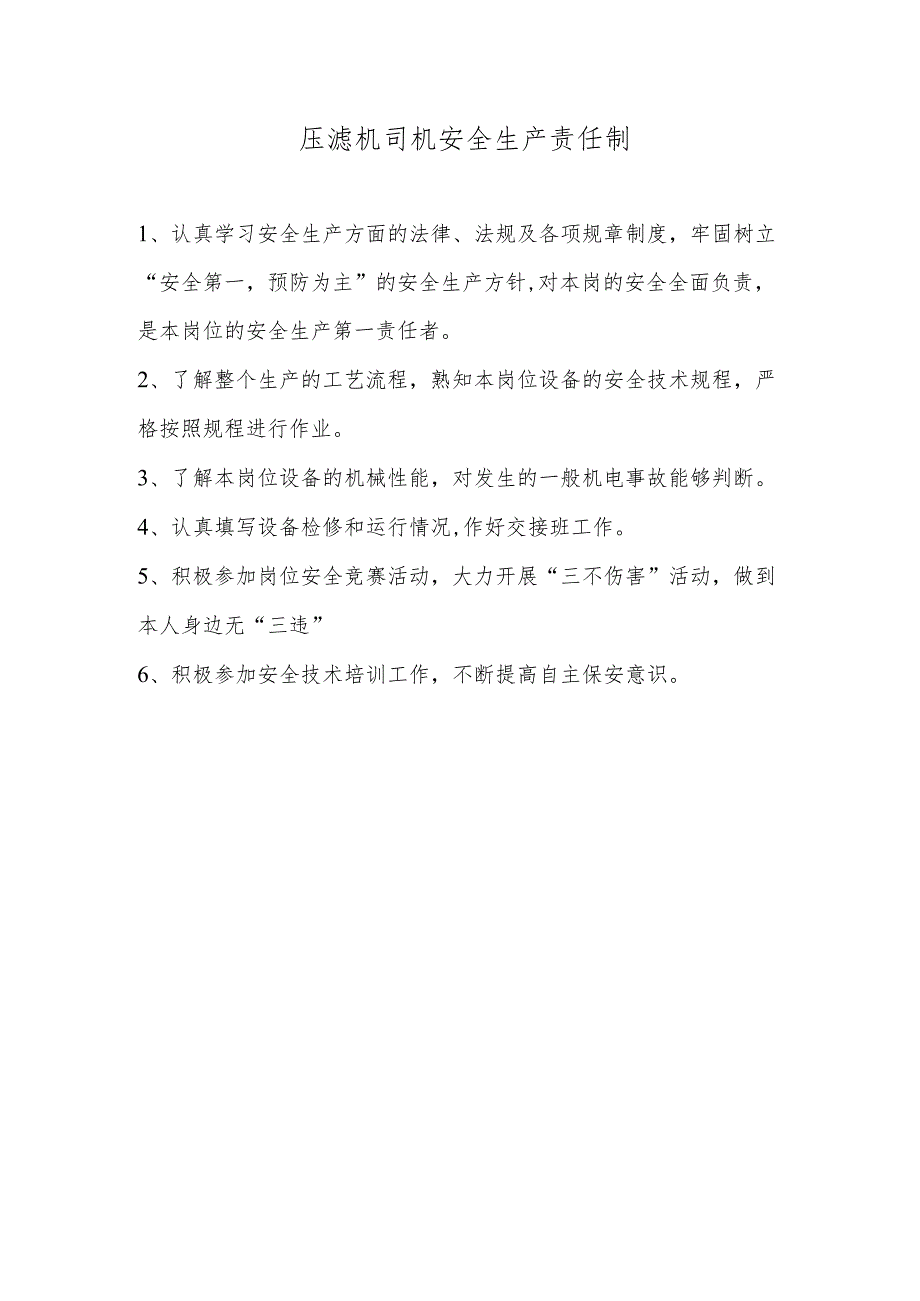 压滤机司机安全生产责任制

1、认真学习安全生产方面的法律、法规及各项规章制度，牢固树立“安全第一，预防为主”的安全生产方针,对本岗的安全全面负责，是本岗位的安全生产第一责任者。

2、了解整个生产的工艺流程，熟知本岗位设备的安全技术规程，严格按照规程进行作业。

3、了解本岗位设备的机械性能，对发生的一般机电事故能够判断。

4、认真填写设备检修和运行情况,作好交接班工作。

5、积极参加岗位安全竞赛活动，大力开展“三不伤害”活动，做到本人身边无“三违”

6、积极参加安全技术培训工作，不断提高自主保安意识。